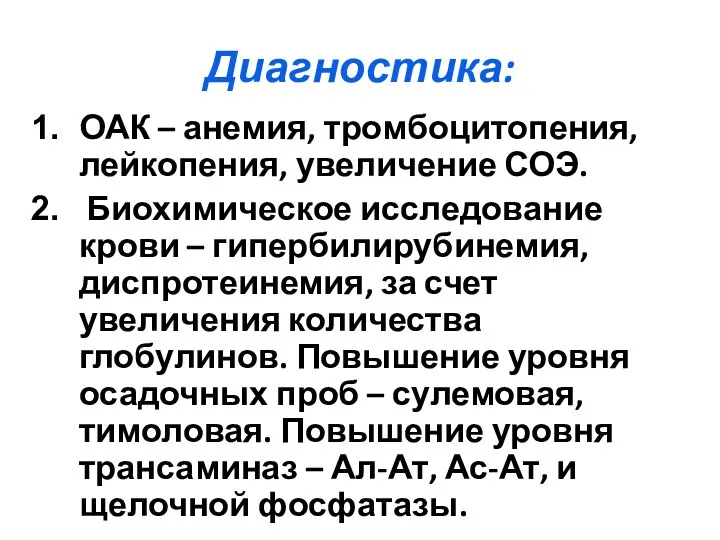 Диагностика:

1. ОАК – анемия, тромбоцитопения, лейкопения, увеличение СОЭ.

2. Биохимическое исследование крови – гипербилирубинемия, диспротеинемия, за счет увеличения количества глобулинов. Повышение уровня осадочных проб – сулемовая, тимоловая. Повышение уровня трансаминаз – Ал-Ат, Ас-Ат, и щелочной фосфатазы.